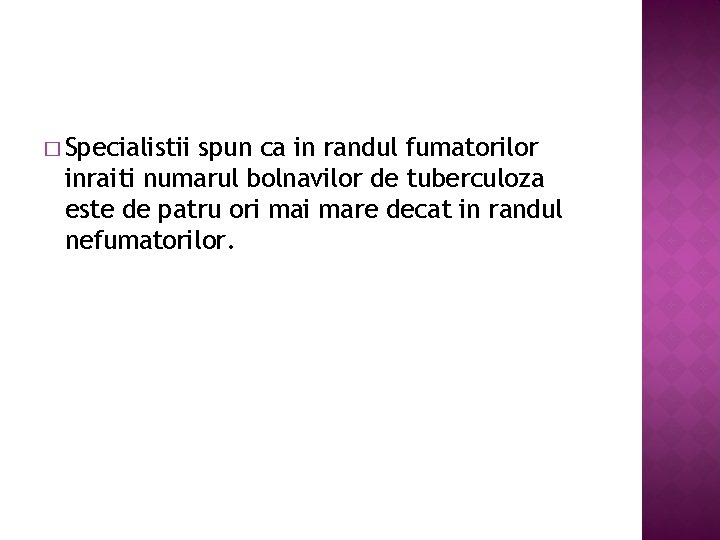 □ Specialistii spun ca in randul fumatorilor inraiti numarul bolnavilor de tuberculoza este de patru ori mai mare decat in randul nefumatorilor.